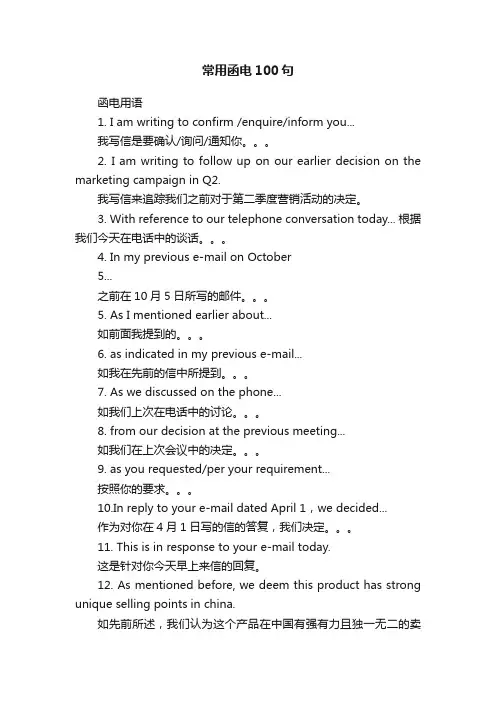 常用函电100句

函电用语

1. I am writing to confirm /enquire/inform you...

我写信是要确认/询问/通知你。。。

2. I am writing to follow up on our earlier decision on the marketing campaign in Q2.

我写信来追踪我们之前对于第二季度营销活动的决定。

3. With reference to our telephone conversation today... 根据我们今天在电话中的谈话。。。

4. In my previous e-mail on October 5...

之前在10月5日所写的邮件。。。

5. As I mentioned earlier about...

如前面我提到的。。。

6. as indicated in my previous e-mail...

如我在先前的信中所提到。。。

7. As we discussed on the phone...

如我们上次在电话中的讨论。。。

8. from our decision at the previous meeting...

如我们在上次会议中的决定。。。

9. as you requested/per your requirement...

按照你的要求。。。

10.In reply to your e-mail dated April 1，we decided...

作为对你在4月1日写的信的答复，我们决定。。。

11. This is in response to your e-mail today.

这是针对你今天早上来信的回复。

12. As mentioned before, we deem this product has strong unique selling points in china.

如先前所述，我们认为这个产品在中国有强有力且独一无二的卖